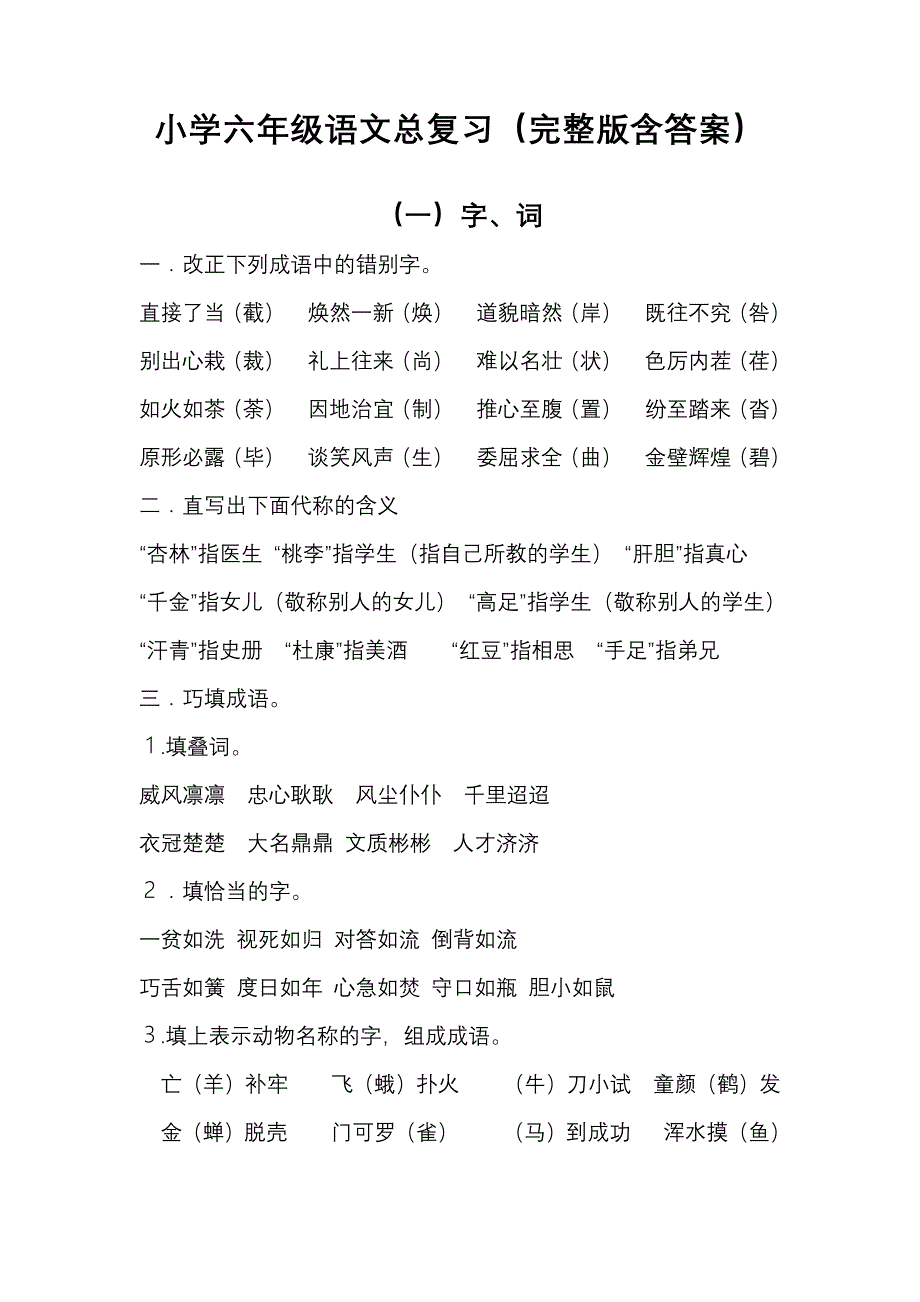 小学六年级语文总复习（完整版含答案）

（一）字、词

一．改正下列成语中的错别字。

直接了当（截）　焕然一新（焕）　道貌暗然（岸）　既往不究（咎）

别出心栽（裁）　礼上往来（尚）　难以名壮（状）　色厉内茬（荏）

如火如茶（荼）　因地治宜（制）　推心至腹（置）　纷至踏来（沓）

原形必露（毕）　谈笑风声（生）　委屈求全（曲）　金壁辉煌（碧）

二．直写出下面代称的含义

“杏林”指医生 “桃李”指学生（指自己所教的学生） “肝胆”指真心

“千金”指女儿（敬称别人的女儿） “高足”指学生（敬称别人的学生）

“汗青”指史册 “杜康”指美酒 “红豆”指相思 “手足”指弟兄

三．巧填成语。

1.填叠词。

威风凛凛 忠心耿耿 风尘仆仆 千里迢迢

衣冠楚楚 大名鼎鼎 文质彬彬 人才济济

2．填恰当的字。

一贫如洗 视死如归 对答如流 倒背如流

巧舌如簧 度日如年 心急如焚 守口如瓶 胆小如鼠

3.填上表示动物名称的字，组成成语。

亡（羊）补牢　飞（蛾）扑火　（牛）刀小试　童颜（鹤）发

金（蝉）脱壳　门可罗（雀）　（马）到成功　浑水摸（鱼）